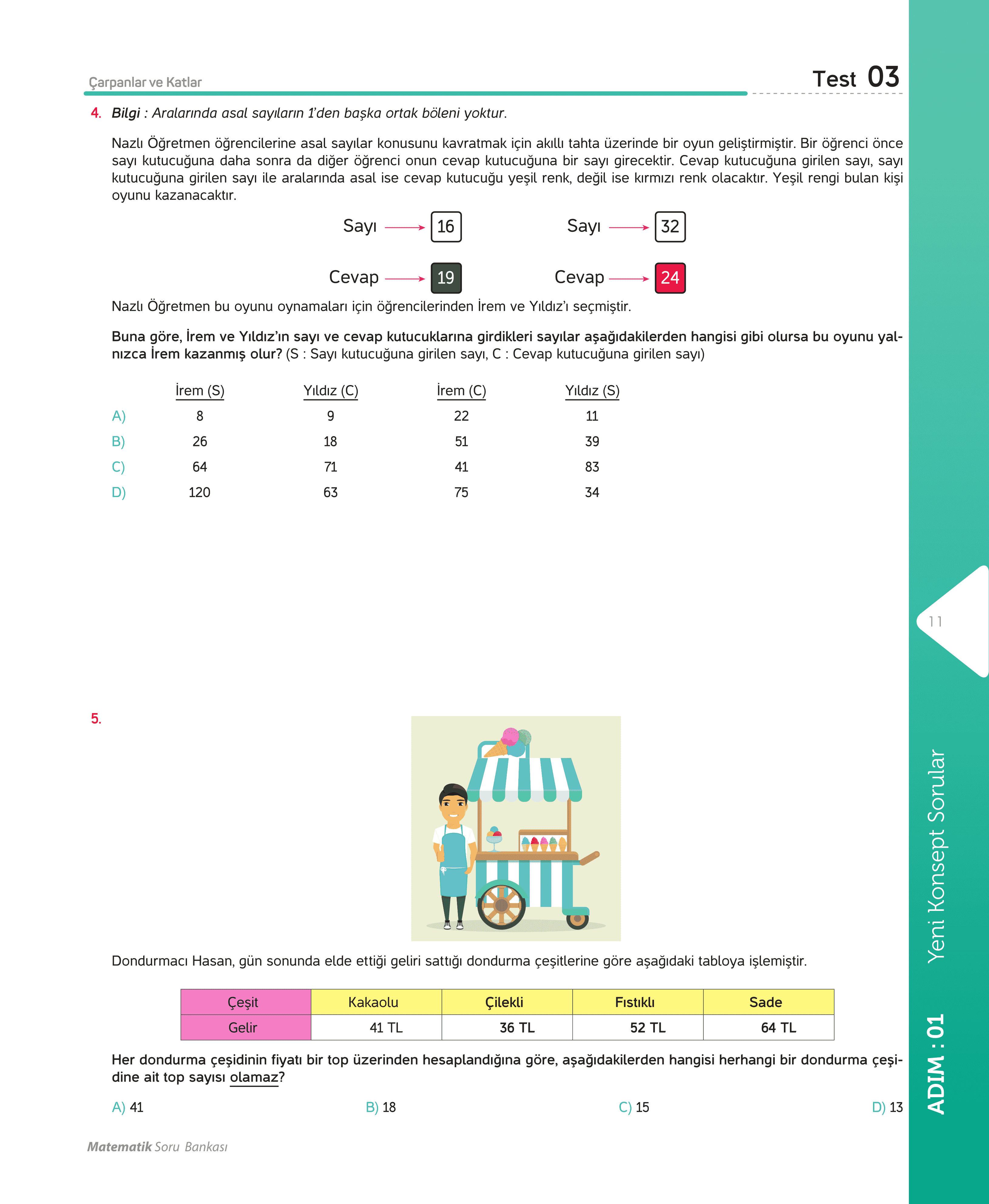 Çarpanlar ve Katlar

Test 03

4. Bilgi : Aralarında asal sayıların 1'den başka ortak böleni yoktur.

Nazlı Öğretmen öğrencilerine asal sayılar konusunu kavratmak için akıllı tahta üzerinde bir oyun geliştirmiştir. Bir öğrenci önce sayı kutucuğuna daha sonra da diğer öğrenci onun cevap kutucuğuna bir sayı girecektir. Cevap kutucuğuna girilen sayı, sayı kutucuğuna girilen sayı ile aralarında asal ise cevap kutucuğu yeşil renk, değil ise kırmızı renk olacaktır. Yeşil rengi bulan kişi oyunu kazanacaktır.

Sayı → 16
Cevap → 19

Sayı → 32
Cevap → 24

Nazlı Öğretmen bu oyunu oynamaları için öğrencilerinden İrem ve Yıldız'ı seçmiştir.

Buna göre, İrem ve Yıldız'ın sayı ve cevap kutucuklarına girdikleri sayılar aşağıdakilerden hangisi gibi olursa bu oyunu yalnızca İrem kazanmış olur? (S : Sayı kutucuğuna girilen sayı, C : Cevap kutucuğuna girilen sayı)

| | İrem (S) | Yıldız (C) | İrem (C) | Yıldız (S) |
|---|---|---|---|---|
| A) | 8 | 9 | 22 | 11 |
| B) | 26 | 18 | 51 | 39 |
| C) | 64 | 71 | 41 | 83 |
| D) | 120 | 63 | 75 | 34 |

11

5.

Dondurmacı Hasan, gün sonunda elde ettiği geliri sattığı dondurma çeşitlerine göre aşağıdaki tabloya işlemiştir.

| Çeşit | Kakaolu | Çilekli | Fıstıklı | Sade |
|---|---|---|---|---|
| Gelir | 41 TL | 36 TL | 52 TL | 64 TL |

Her dondurma çeşidinin fiyatı bir top üzerinden hesaplandığına göre, aşağıdakilerden hangisi herhangi bir dondurma çeşidine ait top sayısı olamaz?

A) 41
B) 18
C) 15
D) 13

Matematik Soru Bankası

Yeni Konsept Sorular

ADIM : 01